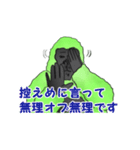 控えめに言って
無理オブ無理です